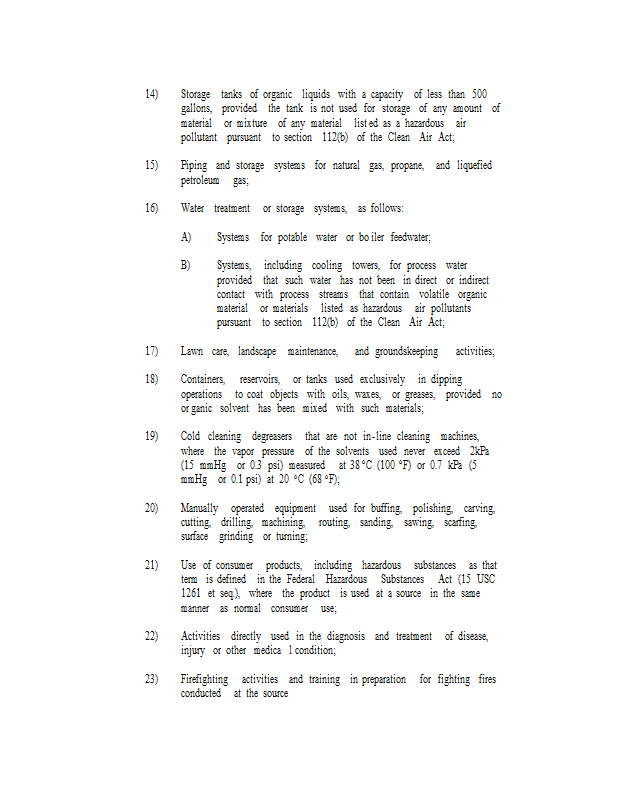 14) Storage tanks of organic liquids with a capacity of less than 500 gallons, provided the tank is not used for storage of any amount of material or mixture of any material listed as a hazardous air pollutant pursuant to section 112(b) of the Clean Air Act;

15) Piping and storage systems for natural gas, propane, and liquefied petroleum gas;

16) Water treatment or storage systems, as follows:

A) Systems for potable water or boiler feedwater;

B) Systems, including cooling towers, for process water provided that such water has not been in direct or indirect contact with process streams that contain volatile organic material or materials listed as hazardous air pollutants pursuant to section 112(b) of the Clean Air Act;

17) Lawn care, landscape maintenance, and groundskeeping activities;

18) Containers, reservoirs, or tanks used exclusively in dipping operations to coat objects with oils, waxes, or greases, provided no organic solvent has been mixed with such materials;

19) Cold cleaning degreasers that are not in-line cleaning machines, where the vapor pressure of the solvents used never exceed 2kPa (15 mmHg or 0.3 psi) measured at 38 °C (100 °F) or 0.7 kPa (5 mmHg or 0.1 psi) at 20 °C (68 °F);

20) Manually operated equipment used for buffing, polishing, carving, cutting, drilling, machining, routing, sanding, sawing, scarfing, surface grinding or turning;

21) Use of consumer products, including hazardous substances as that term is defined in the Federal Hazardous Substances Act (15 USC 1261 et seq.), where the product is used at a source in the same manner as normal consumer use;

22) Activities directly used in the diagnosis and treatment of disease, injury or other medica l condition;

23) Firefighting activities and training in preparation for fighting fires conducted at the source